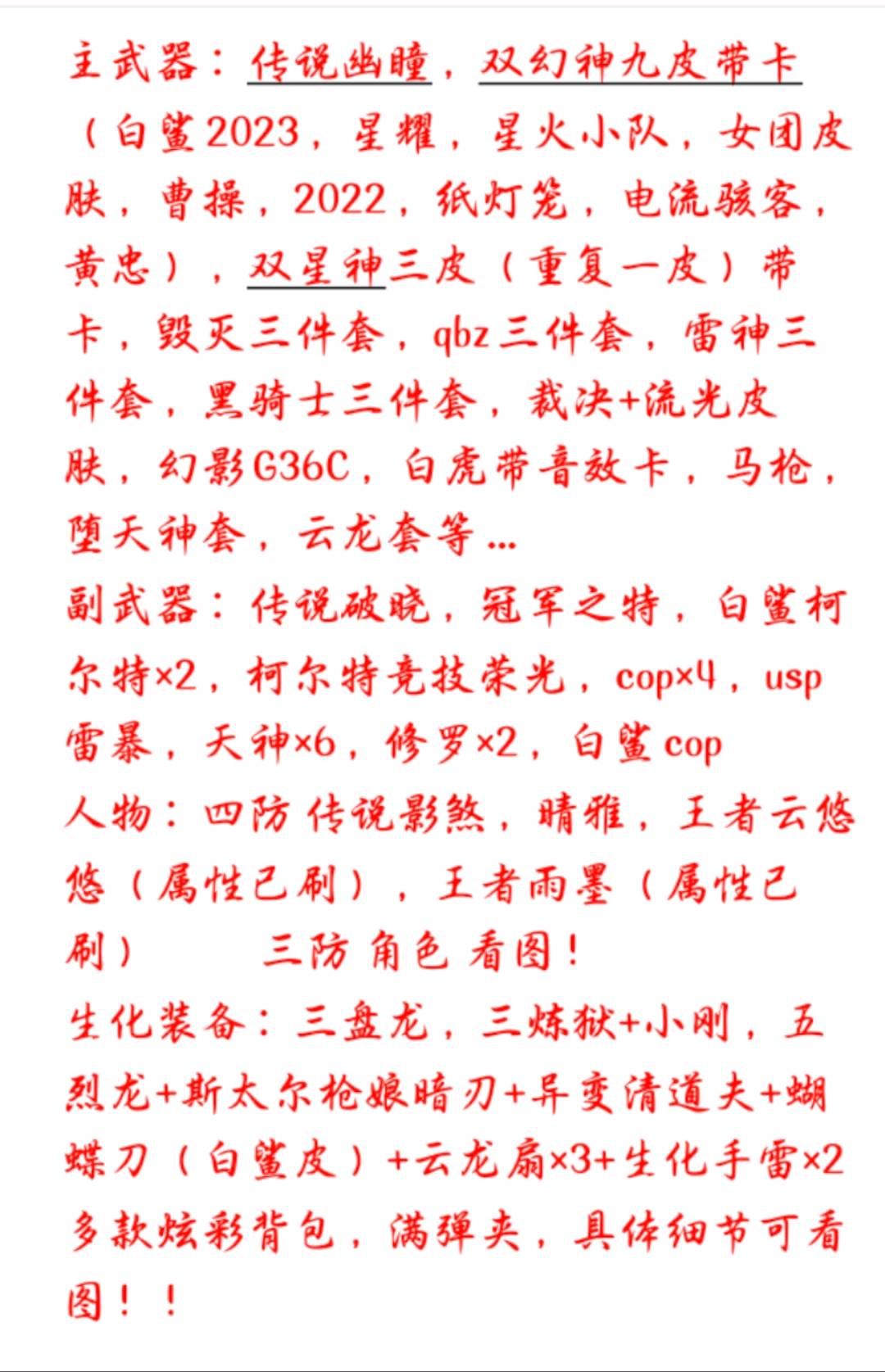 主武器：传说幽瞳，双幻神九皮带卡（白鲨2023，星耀，星火小队，女团皮肤，曹操，2022，纸灯笼，电流骇客，黄忠），双星神三皮（重复一皮）带卡，毁灭三件套，qbz三件套，雷神三件套，黑骑士三件套，裁决+流光皮肤，幻影G36C，白虎带音效卡，马枪，堕天神套，云龙套等...
副武器：传说破晓，冠军之特，白鲨柯尔特×2，柯尔特竞技荣光，cop×4，usp雷暴，天神×6，修罗×2，白鲨cop
人物：四防 传说影煞，晴雅，王者云悠悠（属性已刷），王者雨墨（属性已刷） 三防 角色 看图！
生化装备：三盘龙，三炼狱+小刚，五烈龙+斯太尔枪娘暗刃+异变清道夫+蝴蝶刀（白鲨皮）+云龙扇×3+生化手雷×2
多款炫彩背包，满弹夹，具体细节可看图！！